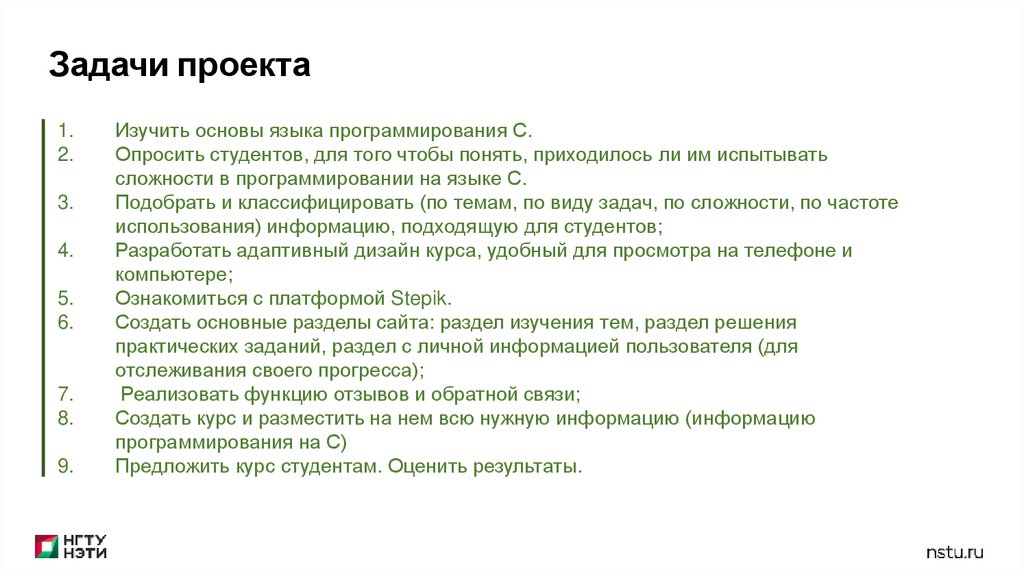 Задачи проекта

1. Изучить основы языка программирования С.
2. Опросить студентов, для того чтобы понять, приходилось ли им испытывать сложности в программировании на языке С.
3. Подобрать и классифицировать (по темам, по виду задач, по сложности, по частоте использования) информацию, подходящую для студентов;
4. Разработать адаптивный дизайн курса, удобный для просмотра на телефоне и компьютере;
5. Ознакомиться с платформой Stepik.
6. Создать основные разделы сайта: раздел изучения тем, раздел решения практических заданий, раздел с личной информацией пользователя (для отслеживания своего прогресса);
7. Реализовать функцию отзывов и обратной связи;
8. Создать курс и разместить на нем всю нужную информацию (информацию программирования на С)
9. Предложить курс студентам. Оценить результаты.

НГТУ НЭТИ

nstu.ru